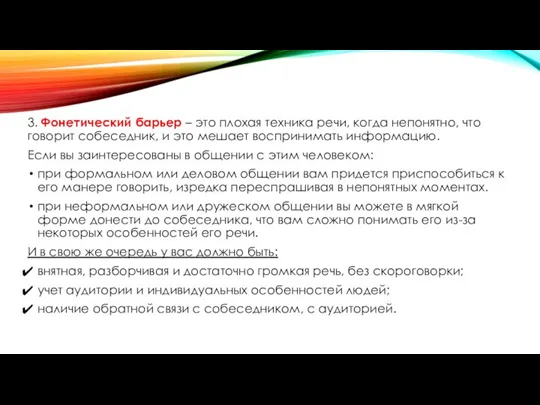 3. Фонетический барьер – это плохая техника речи, когда непонятно, что говорит собеседник, и это мешает воспринимать информацию.

Если вы заинтересованы в общении с этим человеком:

• при формальном или деловом общении вам придется приспособиться к его манере говорить, изредка переспрашивая в непонятных моментах.

• при неформальном или дружеском общении вы можете в мягкой форме донести до собеседника, что вам сложно понимать его из-за некоторых особенностей его речи.

И в свою же очередь у вас должно быть:

✔ внятная, разборчивая и достаточно громкая речь, без скороговорки;

✔ учет аудитории и индивидуальных особенностей людей;

✔ наличие обратной связи с собеседником, с аудиторией.